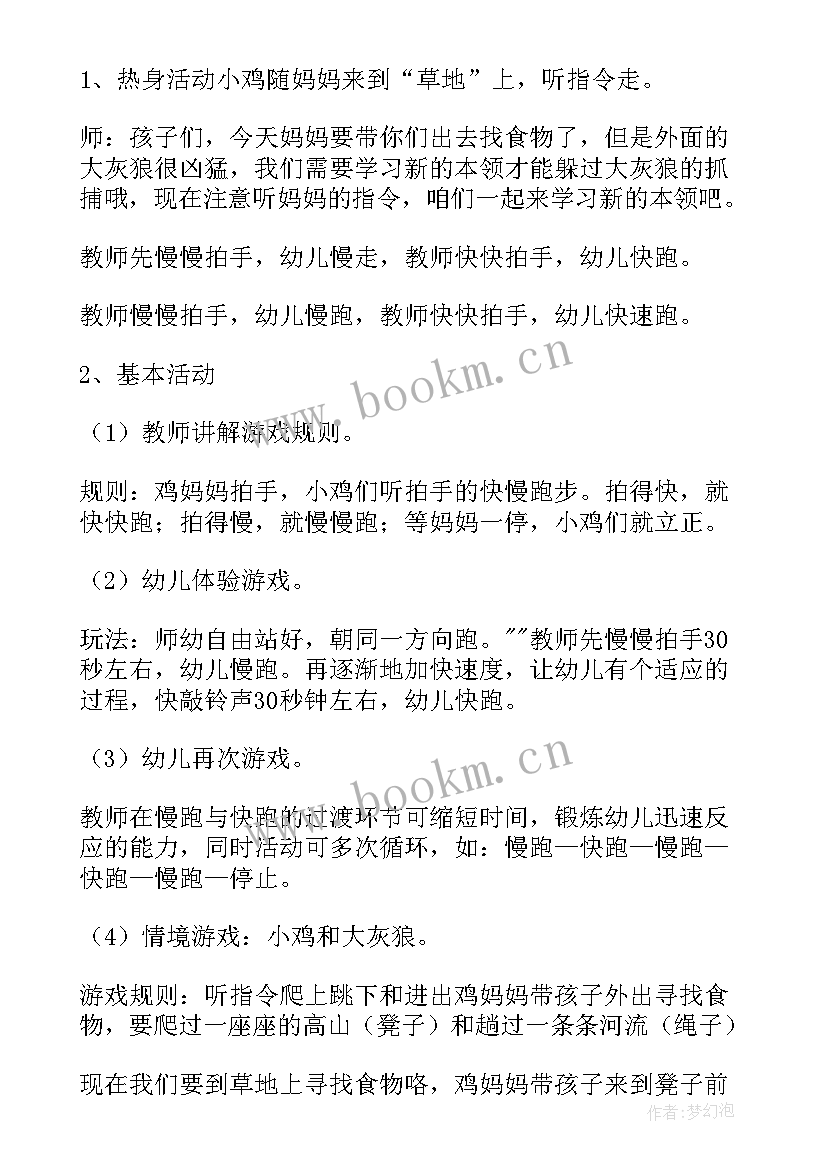 1、热身活动小鸡随妈妈来到“草地”上，听指令走。

师：孩子们，今天妈妈要带你们出去找食物了，但是外面的大灰狼很凶猛，我们需要学习新的本领才能躲过大灰狼的抓捕哦，现在注意听妈妈的指令，咱们一起来学习新的本领吧。

教师先慢慢拍手，幼儿慢走，教师快快拍手，幼儿快跑。

教师慢慢拍手，幼儿慢跑，教师快快拍手，幼儿快速跑。

2、基本活动

（1）教师讲解游戏规则。

规则：鸡妈妈拍手，小鸡们听拍手的快慢跑步。拍得快，就快快跑；拍得慢，就慢慢跑；等妈妈一停，小鸡们就立正。

（2）幼儿体验游戏。

玩法：师幼自由站好，朝同一方向跑。""教师先慢慢拍手30秒左右，幼儿慢跑。再逐渐地加快速度，让幼儿有个适应的过程，快敲铃声30秒钟左右，幼儿快跑。

（3）幼儿再次游戏。

教师在慢跑与快跑的过渡环节可缩短时间，锻炼幼儿迅速反应的能力，同时活动可多次循环，如：慢跑—快跑—慢跑—快跑—慢跑—停止。

（4）情境游戏：小鸡和大灰狼。

游戏规则：听指令爬上跳下和进出鸡妈妈带孩子外出寻找食物，要爬过一座座的高山（凳子）和趟过一条条河流（绳子）

现在我们要到草地上寻找食物咯，鸡妈妈带孩子来到凳子前

www.bookm.cn

www.bookm.cn

作者：梦幻泡